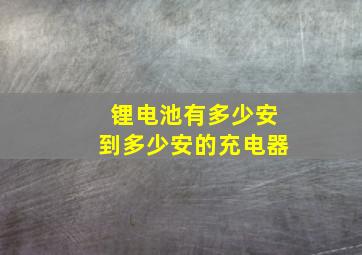 锂电池有多少安
到多少安的充电器